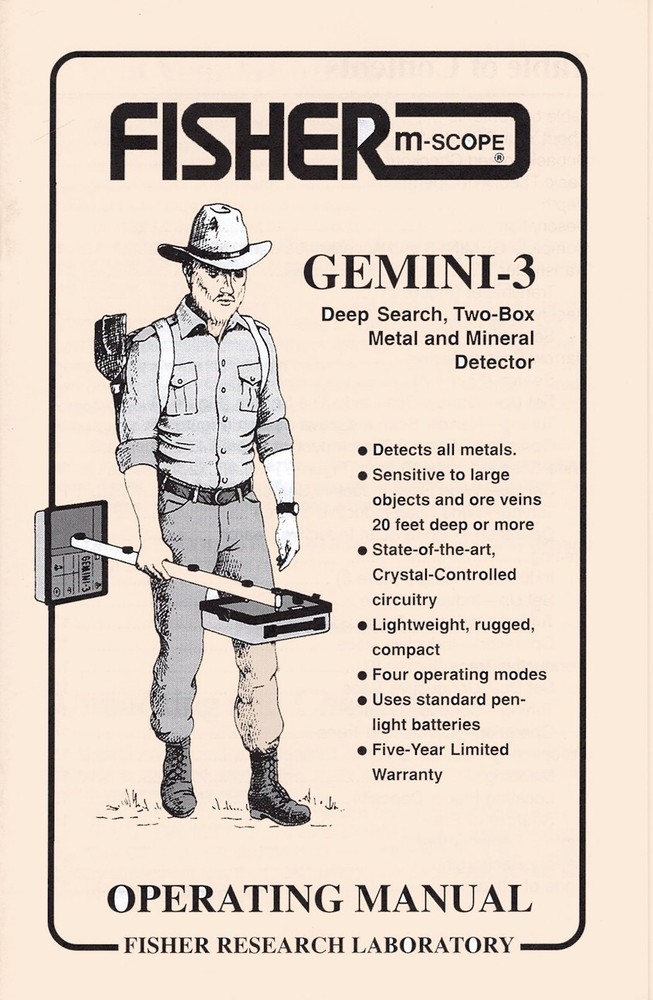 FISHER m-SCOPE ®

GEMINI-3

Deep Search, Two-Box Metal and Mineral Detector

GEMINI 3

● Detects all metals.
● Sensitive to large objects and ore veins 20 feet deep or more
● State-of-the-art, Crystal-Controlled circuitry
● Lightweight, rugged, compact
● Four operating modes
● Uses standard penlight batteries
● Five-Year Limited Warranty

OPERATING MANUAL

FISHER RESEARCH LABORATORY